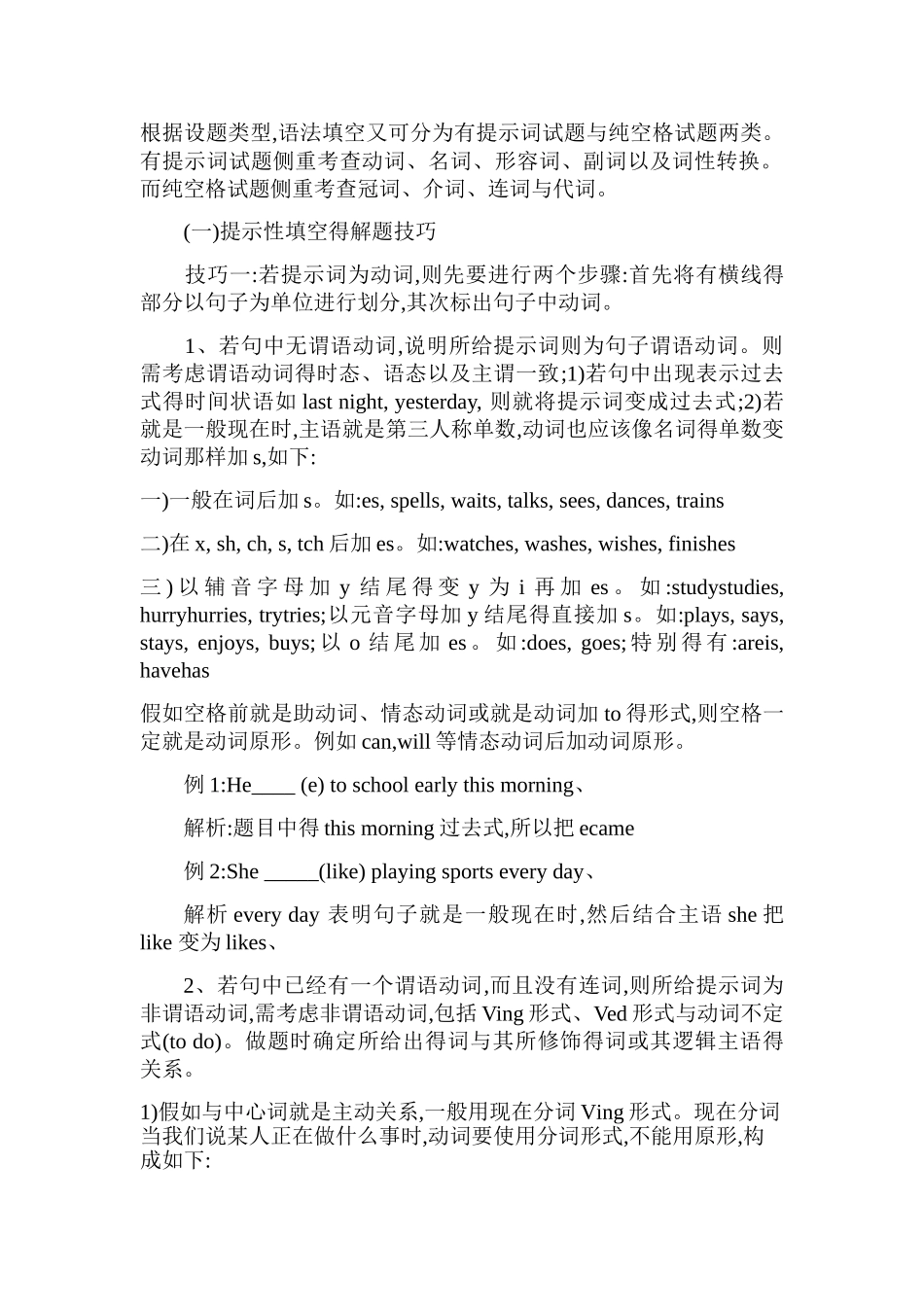 根据设题类型,语法填空又可分为有提示词试题与纯空格试题两类。有提示词试题侧重考查动词、名词、形容词、副词以及词性转换。而纯空格试题侧重考查冠词、介词、连词与代词。

(一)提示性填空得解题技巧

技巧一:若提示词为动词,则先要进行两个步骤:首先将有横线得部分以句子为单位进行划分,其次标出句子中动词。

1、若句中无谓语动词,说明所给提示词则为句子谓语动词。则需考虑谓语动词得时态、语态以及主谓一致;1)若句中出现表示过去式得时间状语如 last night, yesterday, 则就将提示词变成过去式;2)若就是一般现在时,主语就是第三人称单数,动词也应该像名词得单数变动词那样加 s,如下:

一)一般在词后加 s。如:es, spells, waits, talks, sees, dances, trains

二)在 x, sh, ch, s, tch 后加 es。如:watches, washes, wishes, finishes

三)以辅音字母加 y 结尾得变 y 为 i 再加 es。如:studystudies, hurryhurries, trytries;以元音字母加 y 结尾得直接加 s。如:plays, says, stays, enjoys, buys;以 o 结尾加 es。如:does, goes;特别得有:areis, havehas

假如空格前就是助动词、情态动词或就是动词加 to 得形式,则空格一定就是动词原形。例如 can,will 等情态动词后加动词原形。

例 1:He____ (e) to school early this morning、

解析:题目中得 this morning 过去式,所以把 ecame

例 2:She _____(like) playing sports every day、

解析 every day 表明句子就是一般现在时,然后结合主语 she 把 like 变为 likes、

2、若句中已经有一个谓语动词,而且没有连词,则所给提示词为非谓语动词,需考虑非谓语动词,包括 Ving 形式、Ved 形式与动词不定式(to do)。做题时确定所给出得词与其所修饰得词或其逻辑主语得关系。

1)假如与中心词就是主动关系,一般用现在分词 Ving 形式。现在分词当我们说某人正在做什么事时,动词要使用分词形式,不能用原形,构成如下: